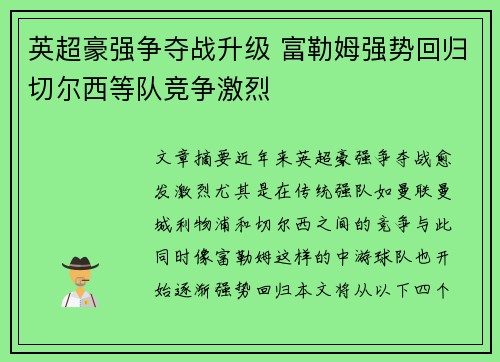 英超豪强争夺战升级 富勒姆强势回归 切尔西等队竞争激烈

文章摘要近年来英超豪强争夺战愈发激烈尤其是在传统强队如曼联曼城利物浦和切尔西之间的竞争与此同时像富勒姆这样的中游球队也开始逐渐强势回归本文将从以下四个